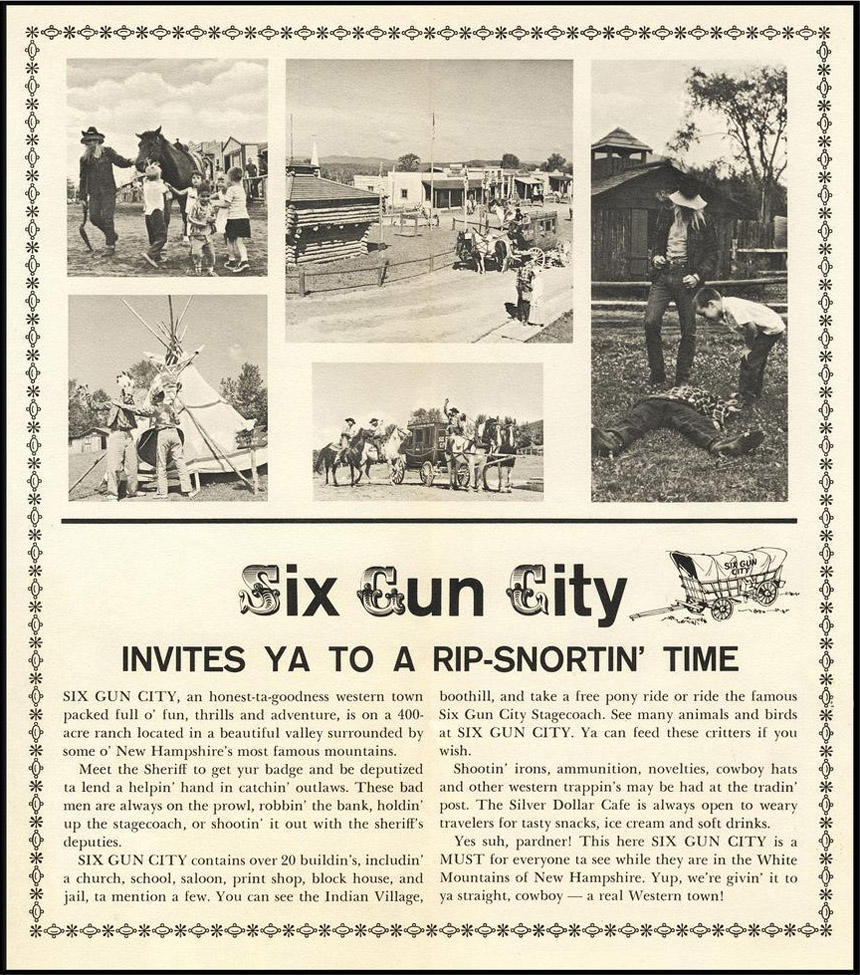 Six Gun City

SIX GUN CITY

INVITES YA TO A RIP-SNORTIN' TIME

SIX GUN CITY, an honest-ta-goodness western town packed full o' fun, thrills and adventure, is on a 400-acre ranch located in a beautiful valley surrounded by some o' New Hampshire's most famous mountains.

Meet the Sheriff to get yur badge and be deputized ta lend a helpin' hand in catchin' outlaws. These bad men are always on the prowl, robbin' the bank, holdin' up the stagecoach, or shootin' it out with the sheriff's deputies.

SIX GUN CITY contains over 20 buildin's, includin' a church, school, saloon, print shop, block house, and jail, ta mention a few. You can see the Indian Village, boothill, and take a free pony ride or ride the famous Six Gun City Stagecoach. See many animals and birds at SIX GUN CITY. Ya can feed these critters if you wish.

Shootin' irons, ammunition, novelties, cowboy hats and other western trappin's may be had at the tradin' post. The Silver Dollar Cafe is always open to weary travelers for tasty snacks, ice cream and soft drinks.

Yes suh, pardner! This here SIX GUN CITY is a MUST for everyone ta see while they are in the White Mountains of New Hampshire. Yup, we're givin' it to ya straight, cowboy — a real Western town!